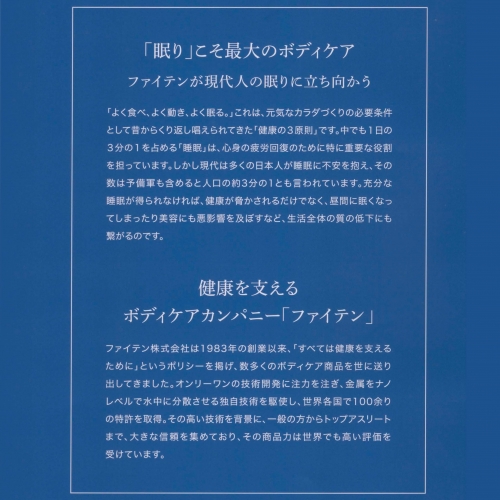 「眠り」こそ最大のボディケア

ファイテンが現代人の眠りに立ち向かう

「よく食べ、よく動き、よく眠る。」これは、元気なカラダづくりの必要条件として昔からくり返し唱えられてきた「健康の3原則」です。中でも1日の3分の1を占める「睡眠」は、心身の疲労回復のために特に重要な役割を担っています。しかし現代は多くの日本人が睡眠に不安を抱え、その数は予備軍も含めると人口の約3分の1とも言われています。充分な睡眠が得られなければ、健康が脅かされるだけでなく、昼間に眠くなってしまったり美容にも悪影響を及ぼすなど、生活全体の質の低下にも繋がるのです。

健康を支える
ボディケアカンパニー「ファイテン」

ファイテン株式会社は1983年の創業以来、「すべては健康を支えるために」というポリシーを掲げ、数多くのボディケア商品を世に送り出してきました。オンリーワンの技術開発に注力を注ぎ、金属をナノレベルで水中に分散させる独自技術を駆使し、世界各国で100余りの特許を取得。その高い技術を背景に、一般の方からトップアスリートまで、大きな信頼を集めており、その商品力は世界でも高い評価を受けています。